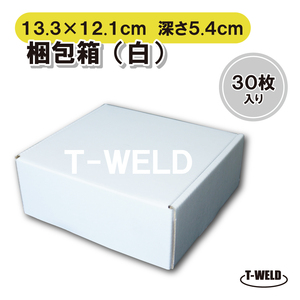 13.3×12.1cm 深さ5.4cm
梱包箱（白）

30枚
入り

T-WELD

T-WELD